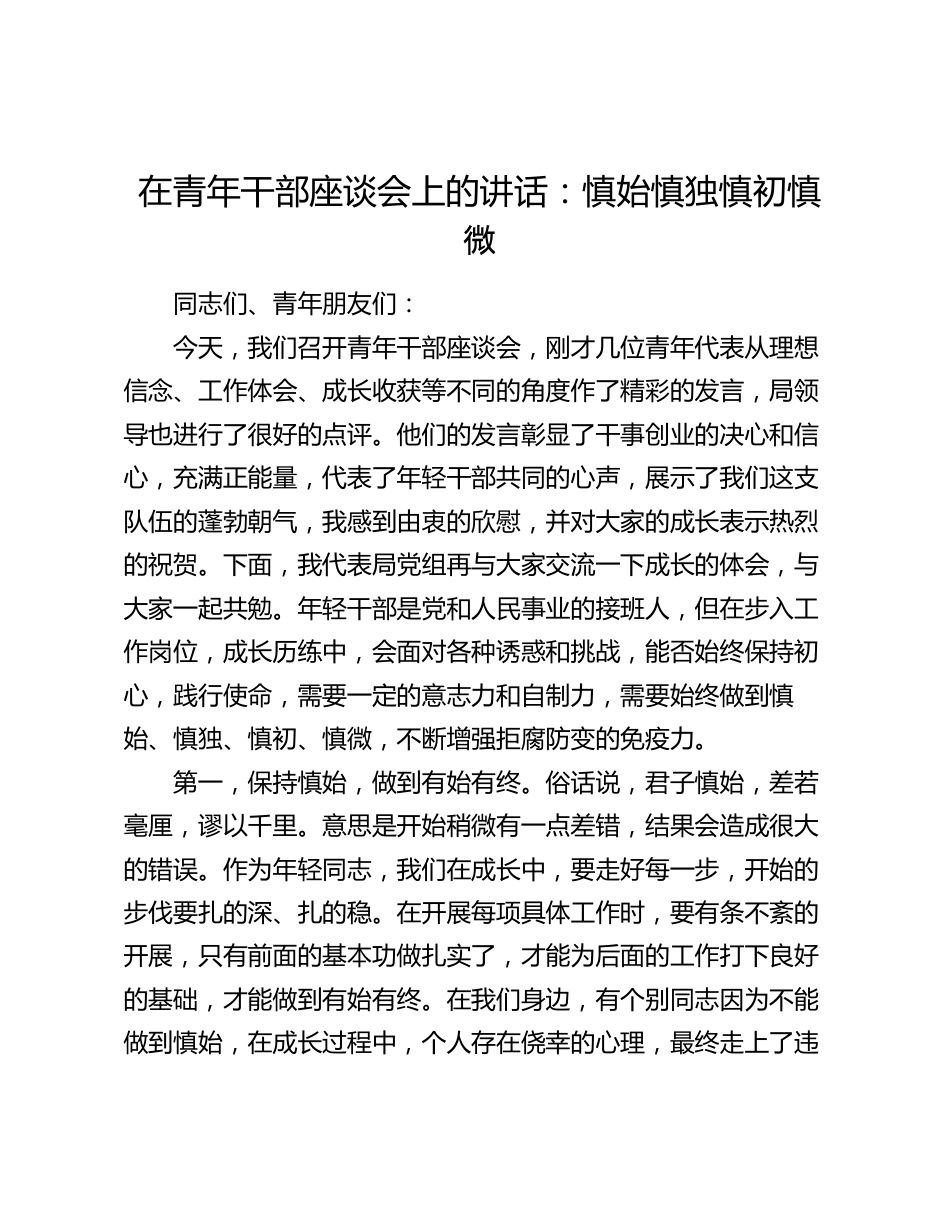 在青年干部座谈会上的讲话：慎始慎独慎初慎微

同志们、青年朋友们：

今天，我们召开青年干部座谈会，刚才几位青年代表从理想信念、工作体会、成长收获等不同的角度作了精彩的发言，局领导也进行了很好的点评。他们的发言彰显了干事创业的决心和信心，充满正能量，代表了年轻干部共同的心声，展示了我们这支队伍的蓬勃朝气，我感到由衷的欣慰，并对大家的成长表示热烈的祝贺。下面，我代表局党组再与大家交流一下成长的体会，与大家一起共勉。年轻干部是党和人民事业的接班人，但在步入工作岗位，成长历练中，会面对各种诱惑和挑战，能否始终保持初心，践行使命，需要一定的意志力和自制力，需要始终做到慎始、慎独、慎初、慎微，不断增强拒腐防变的免疫力。

第一，保持慎始，做到有始有终。俗话说，君子慎始，差若毫厘，谬以千里。意思是开始稍微有一点差错，结果会造成很大的错误。作为年轻同志，我们在成长中，要走好每一步，开始的步伐要扎的深、扎的稳。在开展每项具体工作时，要有条不紊的开展，只有前面的基本功做扎实了，才能为后面的工作打下良好的基础，才能做到有始有终。在我们身边，有个别同志因为不能做到慎始，在成长过程中，个人存在侥幸的心理，最终走上了违